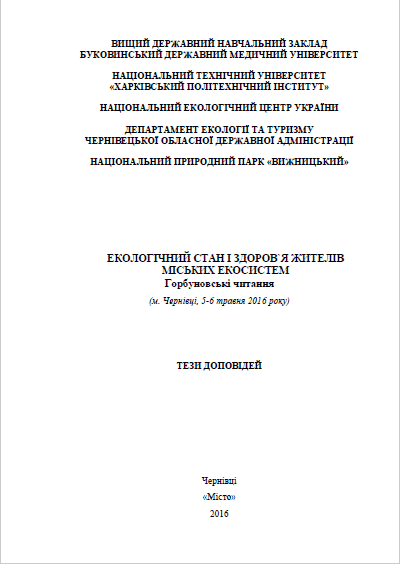 ВИЩИЙ ДЕРЖАВНИЙ НАВЧАЛЬНИЙ ЗАКЛАД
БУКОВИНСЬКИЙ ДЕРЖАВНИЙ МЕДИЧНИЙ УНІВЕРСИТЕТ

НАЦІОНАЛЬНИЙ ТЕХНІЧНИЙ УНІВЕРСИТЕТ
«ХАРКІВСЬКИЙ ПОЛІТЕХНІЧНИЙ ІНСТИТУТ»

НАЦІОНАЛЬНИЙ ЕКОЛОГІЧНИЙ ЦЕНТР УКРАЇНИ

ДЕПАРТАМЕНТ ЕКОЛОГІЇ ТА ТУРИЗМУ
ЧЕРНІВЕЦЬКОЇ ОБЛАСНОЇ ДЕРЖАВНОЇ АДМІНІСТРАЦІЇ

НАЦІОНАЛЬНИЙ ПРИРОДНИЙ ПАРК «ВИЖНИЦЬКИЙ»

ЕКОЛОГІЧНИЙ СТАН І ЗДОРОВ`Я ЖИТЕЛІВ
МІСЬКИХ ЕКОСИСТЕМ
Горбуновські читання

(м. Чернівці, 5-6 травня 2016 року)

ТЕЗИ ДОПОВІДЕЙ

Чернівці
«Місто»
2016